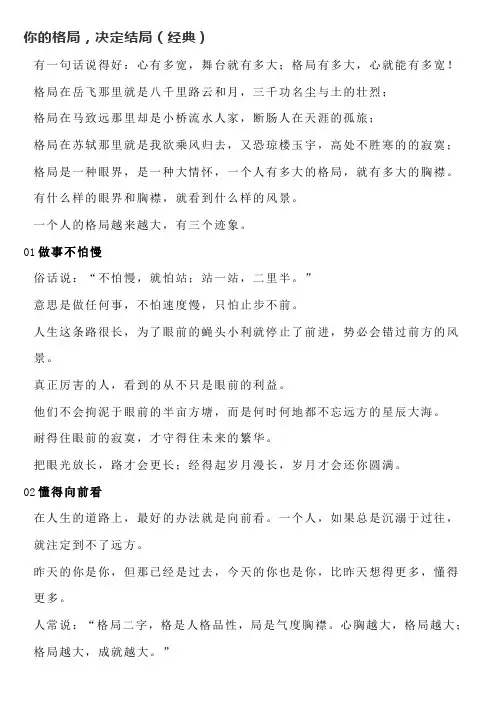 你的格局，决定结局（经典）

有一句话说得好：心有多宽，舞台就有多大；格局有多大，心就能有多宽！

格局在岳飞那里就是八千里路云和月，三千功名尘与土的壮烈；

格局在马致远那里却是小桥流水人家，断肠人在天涯的孤旅；

格局在苏轼那里就是我欲乘风归去，又恐琼楼玉宇，高处不胜寒的的寂寞；

格局是一种眼界，是一种大情怀，一个人有多大的格局，就有多大的胸襟。

有什么样的眼界和胸襟，就看到什么样的风景。

一个人的格局越来越大，有三个迹象。

01 做事不怕慢

俗话说：“不怕慢，就怕站；站一站，二里半。”

意思是做任何事，不怕速度慢，只怕止步不前。

人生这条路很长，为了眼前的蝇头小利就停止了前进，势必会错过前方的风景。

真正厉害的人，看到的从不只是眼前的利益。

他们不会拘泥于眼前的半亩方塘，而是何时何地都不忘远方的星辰大海。

耐得住眼前的寂寞，才守得住未来的繁华。

把眼光放长，路才会更长；经得起岁月漫长，岁月才会还你圆满。

02 懂得向前看

在人生的道路上，最好的办法就是向前看。一个人，如果总是沉溺于过往，就注定到不了远方。

昨天的你是你，但那已经是过去，今天的你也是你，比昨天想得更多，懂得更多。

人常说：“格局二字，格是人格品性，局是气度胸襟。心胸越大，格局越大；格局越大，成就越大。”